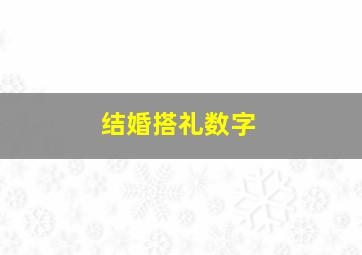 结婚搭礼数字